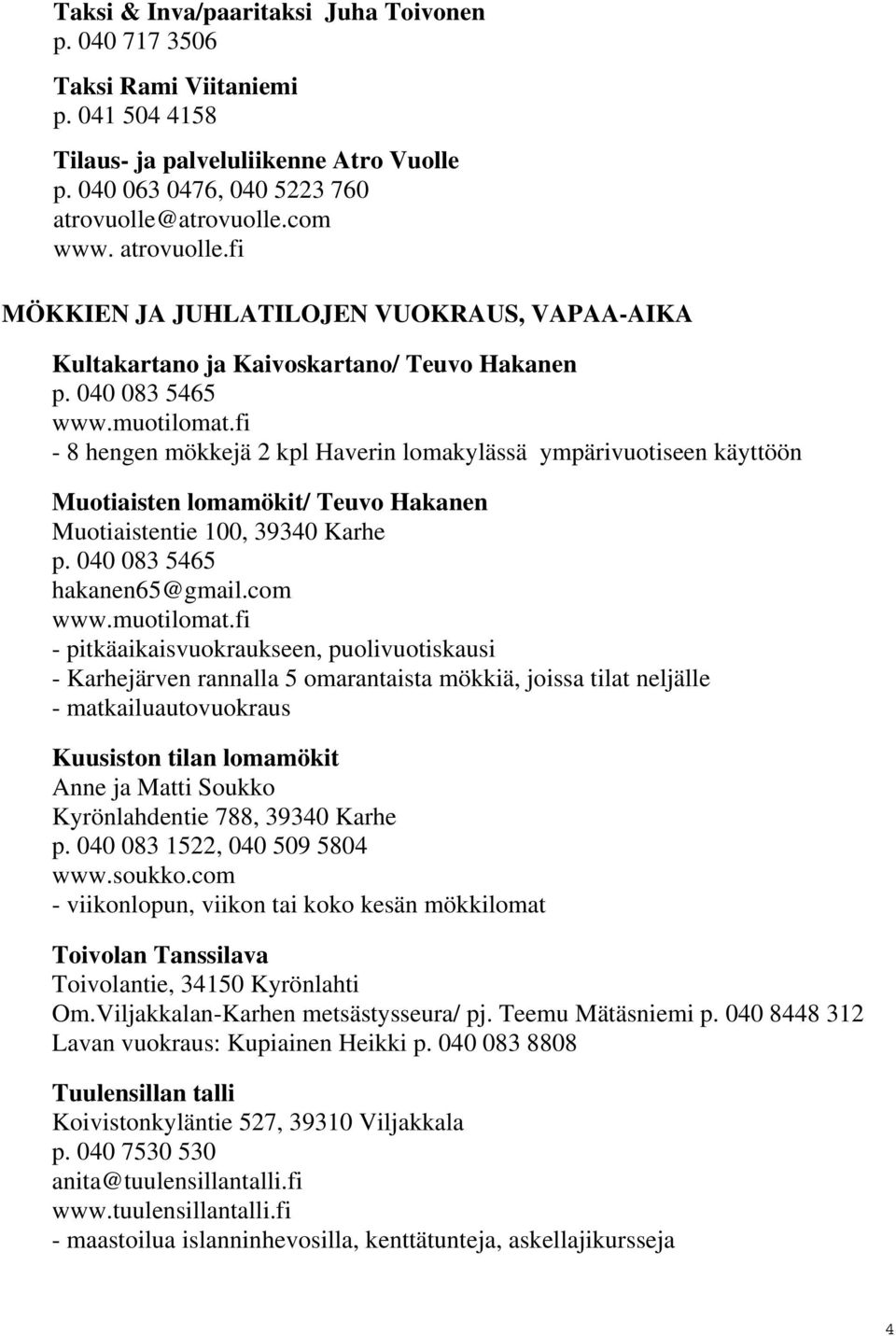 Taksi & Inva/paaritaksi Juha Toivonen
p. 040 717 3506

Taksi Rami Viitaniemi
p. 041 504 4158

Tilaus- ja palveluliikenne Atro Vuolle
p. 040 063 0476, 040 5223 760
atrovuolle@atrovuolle.com
www. atrovuolle.fi

MÖKKIEN JA JUHLATILOJEN VUOKRAUS, VAPAA-AIKA

Kultakartano ja Kaivoskartano/ Teuvo Hakanen
p. 040 083 5465
www.muotilomat.fi
- 8 hengen mökkejä 2 kpl Haverin lomakylässä ympärivuotiseen käyttöön

Muotiaisten lomamökit/ Teuvo Hakanen
Muotiaistentie 100, 39340 Karhe
p. 040 083 5465
hakanen65@gmail.com
www.muotilomat.fi
- pitkäaikaisvuokraukseen, puolivuotiskausi
- Karhejärven rannalla 5 omarantaista mökkiä, joissa tilat neljälle
- matkailuautovuokraus

Kuusiston tilan lomamökit
Anne ja Matti Soukko
Kyrönlahdentie 788, 39340 Karhe
p. 040 083 1522, 040 509 5804
www.soukko.com
- viikonlopun, viikon tai koko kesän mökkilomat

Toivolan Tanssilava
Toivolantie, 34150 Kyrönlahti
Om.Viljakkalan-Karhen metsästysseura/ pj. Teemu Mätäsniemi p. 040 8448 312
Lavan vuokraus: Kupiainen Heikki p. 040 083 8808

Tuulensillan talli
Koivistonkyläntie 527, 39310 Viljakkala
p. 040 7530 530
anita@tuulensillantalli.fi
www.tuulensillantalli.fi
- maastoilua islanninhevosilla, kenttätunteja, askellajikursseja

4